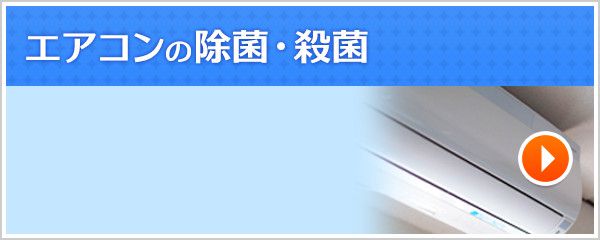 エアコンの除菌・殺菌